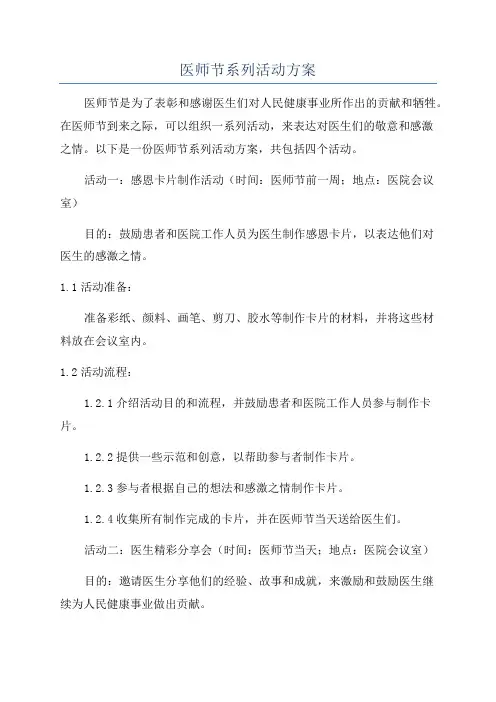 医师节系列活动方案

医师节是为了表彰和感谢医生们对人民健康事业所作出的贡献和牺牲。在医师节到来之际，可以组织一系列活动，来表达对医生们的敬意和感激之情。以下是一份医师节系列活动方案，共包括四个活动。

活动一：感恩卡片制作活动（时间：医师节前一周；地点：医院会议室）

目的：鼓励患者和医院工作人员为医生制作感恩卡片，以表达他们对医生的感激之情。

1.1 活动准备：

准备彩纸、颜料、画笔、剪刀、胶水等制作卡片的材料，并将这些材料放在会议室内。

1.2 活动流程：

1.2.1 介绍活动目的和流程，并鼓励患者和医院工作人员参与制作卡片。

1.2.2 提供一些示范和创意，以帮助参与者制作卡片。

1.2.3 参与者根据自己的想法和感激之情制作卡片。

1.2.4 收集所有制作完成的卡片，并在医师节当天送给医生们。

活动二：医生精彩分享会（时间：医师节当天；地点：医院会议室）

目的：邀请医生分享他们的经验、故事和成就，来激励和鼓励医生继续为人民健康事业做出贡献。